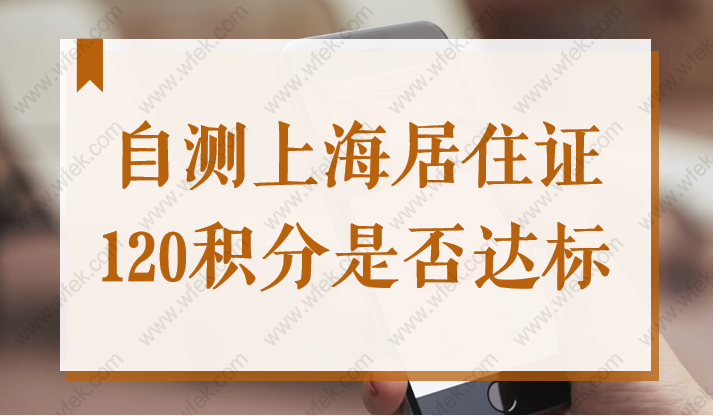 自测上海居住证
120积分是否达标

www.wfek.com